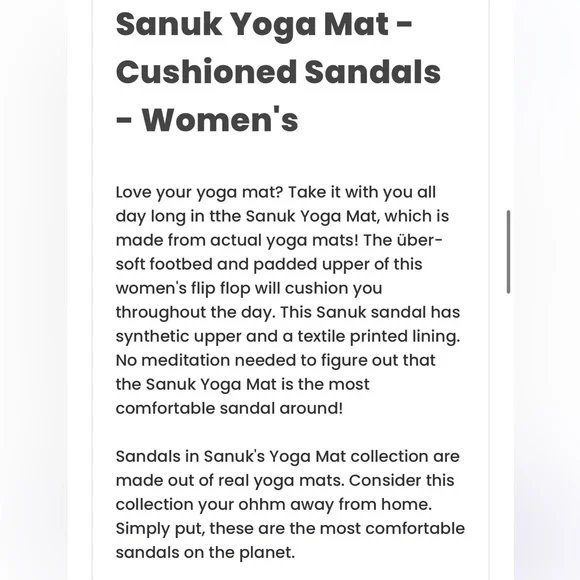 Sanuk Yoga Mat - Cushioned Sandals - Women's

Love your yoga mat? Take it with you all day long in tthe Sanuk Yoga Mat, which is made from actual yoga mats! The über-soft footbed and padded upper of this women's flip flop will cushion you throughout the day. This Sanuk sandal has synthetic upper and a textile printed lining. No meditation needed to figure out that the Sanuk Yoga Mat is the most comfortable sandal around!

Sandals in Sanuk's Yoga Mat collection are made out of real yoga mats. Consider this collection your ohhm away from home. Simply put, these are the most comfortable sandals on the planet.